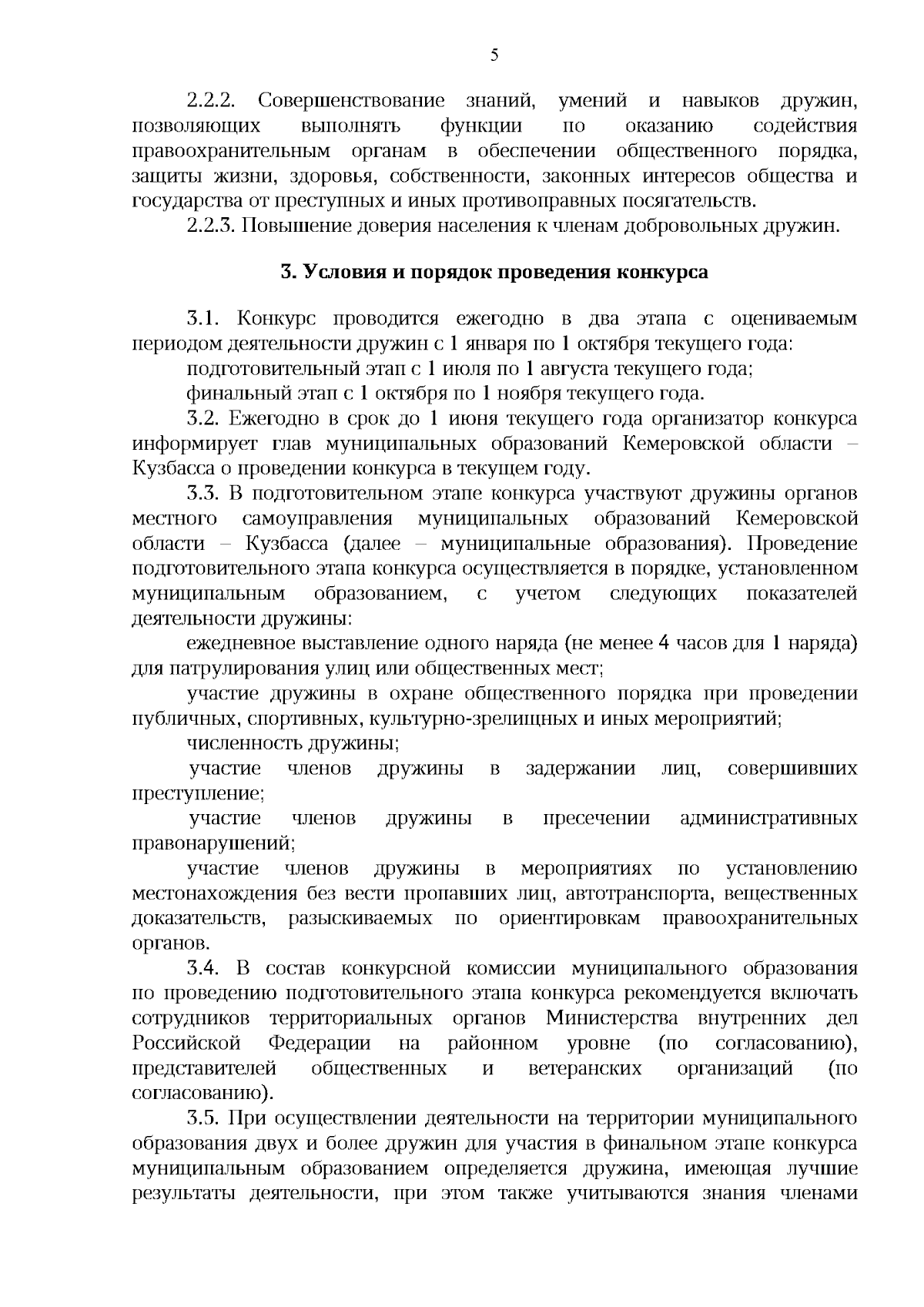 5

2.2.2. Совершенствование знаний, умений и навыков дружин, позволяющих выполнять функции по оказанию содействия правоохранительным органам в обеспечении общественного порядка, защиты жизни, здоровья, собственности, законных интересов общества и государства от преступных и иных противоправных посягательств.

2.2.3. Повышение доверия населения к членам добровольных дружин.

3. Условия и порядок проведения конкурса

3.1. Конкурс проводится ежегодно в два этапа с оцениваемым периодом деятельности дружин с 1 января по 1 октября текущего года:

подготовительный этап с 1 июля по 1 августа текущего года;

финальный этап с 1 октября по 1 ноября текущего года.

3.2. Ежегодно в срок до 1 июня текущего года организатор конкурса информирует глав муниципальных образований Кемеровской области – Кузбасса о проведении конкурса в текущем году.

3.3. В подготовительном этапе конкурса участвуют дружины органов местного самоуправления муниципальных образований Кемеровской области – Кузбасса (далее – муниципальные образования). Проведение подготовительного этапа конкурса осуществляется в порядке, установленном муниципальным образованием, с учетом следующих показателей деятельности дружины:

ежедневное выставление одного наряда (не менее 4 часов для 1 наряда) для патрулирования улиц или общественных мест;

участие дружины в охране общественного порядка при проведении публичных, спортивных, культурно-зрелищных и иных мероприятий;

численность дружины;

участие членов дружины в задержании лиц, совершивших преступление;

участие членов дружины в пресечении административных правонарушений;

участие членов дружины в мероприятиях по установлению местонахождения без вести пропавших лиц, автотранспорта, вещественных доказательств, разыскиваемых по ориентировкам правоохранительных органов.

3.4. В состав конкурсной комиссии муниципального образования по проведению подготовительного этапа конкурса рекомендуется включать сотрудников территориальных органов Министерства внутренних дел Российской Федерации на районном уровне (по согласованию), представителей общественных и ветеранских организаций (по согласованию).

3.5. При осуществлении деятельности на территории муниципального образования двух и более дружин для участия в финальном этапе конкурса муниципальным образованием определяется дружина, имеющая лучшие результаты деятельности, при этом также учитываются знания членами